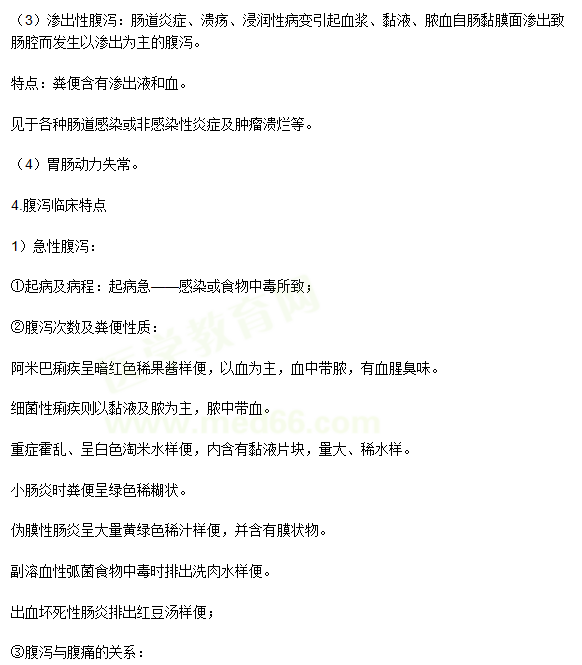 （3）渗出性腹泻：肠道炎症、溃疡、浸润性病变引起血浆、黏液、脓血自肠黏膜面渗出致肠腔而发生以渗出为主的腹泻。

特点：粪便含有渗出液和血。

见于各种肠道感染或非感染性炎症及肿瘤溃烂等。

（4）胃肠动力失常。

4.腹泻临床特点

1）急性腹泻：

①起病及病程：起病急——感染或食物中毒所致；

②腹泻次数及粪便性质：

阿米巴痢疾呈暗红色稀果酱样便，以血为主，血中带脓，有血腥臭味。

细菌性痢疾则以黏液及脓为主，脓中带血。

重症霍乱、呈白色淘米水样便，内含有黏液片块，量大、稀水样。

小肠炎时粪便呈绿色稀糊状。

伪膜性肠炎呈大量黄绿色稀汁样便，并含有膜状物。

副溶血性弧菌食物中毒时排出洗肉水样便。

出血坏死性肠炎排出红豆汤样便；

③腹泻与腹痛的关系：

医学教育网 www.med66.com